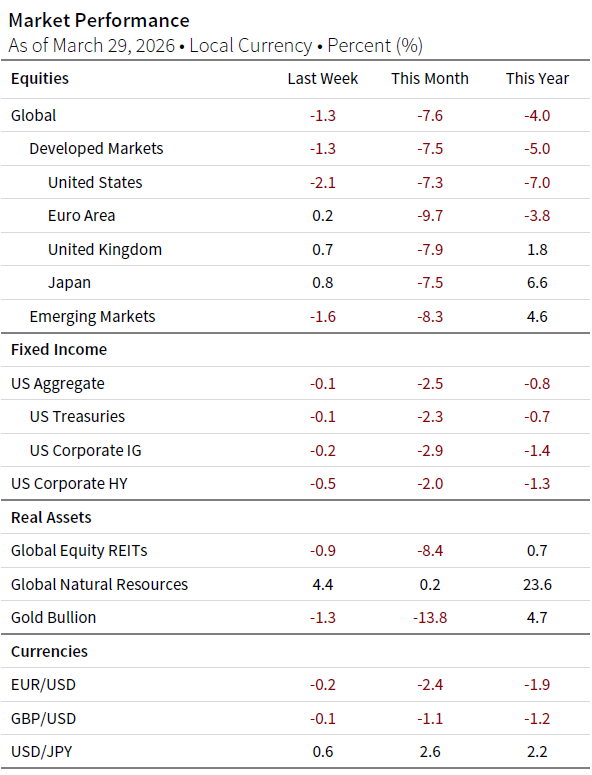 Market Performance
As of March 29, 2026 • Local Currency • Percent (%)

| Equities | Last Week | This Month | This Year |
|---|---|---|---|
| Global | -1.3 | -7.6 | -4.0 |
| Developed Markets | -1.3 | -7.5 | -5.0 |
| United States | -2.1 | -7.3 | -7.0 |
| Euro Area | 0.2 | -9.7 | -3.8 |
| United Kingdom | 0.7 | -7.9 | 1.8 |
| Japan | 0.8 | -7.5 | 6.6 |
| Emerging Markets | -1.6 | -8.3 | 4.6 |
| Fixed Income | | | |
| US Aggregate | -0.1 | -2.5 | -0.8 |
| US Treasuries | -0.1 | -2.3 | -0.7 |
| US Corporate IG | -0.2 | -2.9 | -1.4 |
| US Corporate HY | -0.5 | -2.0 | -1.3 |
| Real Assets | | | |
| Global Equity REITs | -0.9 | -8.4 | 0.7 |
| Global Natural Resources | 4.4 | 0.2 | 23.6 |
| Gold Bullion | -1.3 | -13.8 | 4.7 |
| Currencies | | | |
| EUR/USD | -0.2 | -2.4 | -1.9 |
| GBP/USD | -0.1 | -1.1 | -1.2 |
| USD/JPY | 0.6 | 2.6 | 2.2 |